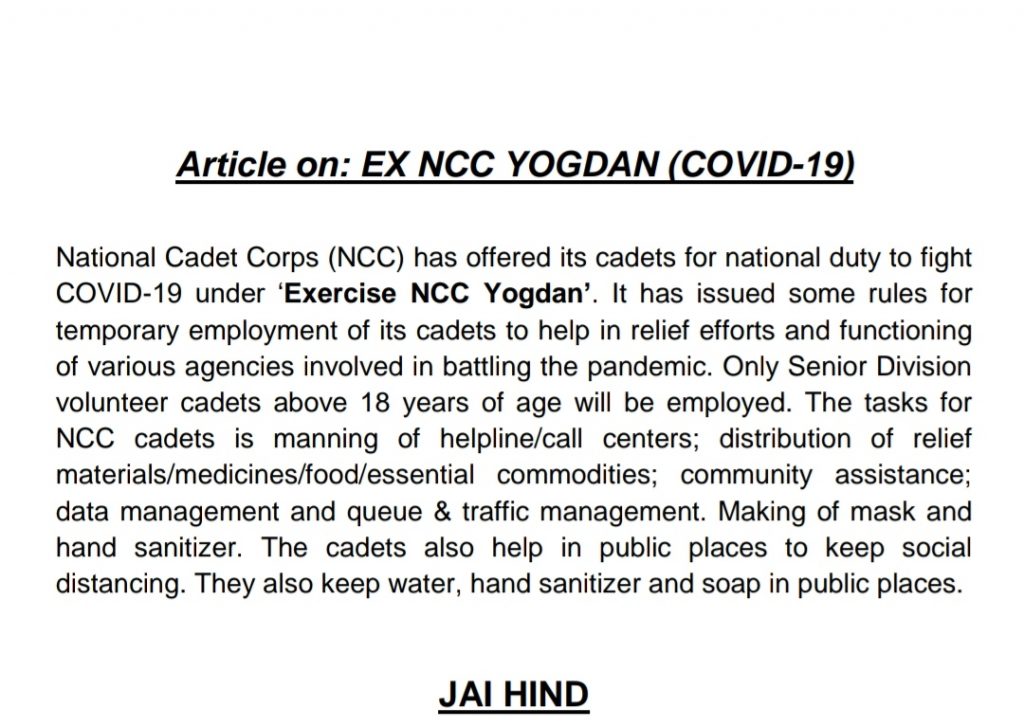 Article on: EX NCC YOGDAN (COVID-19)

National Cadet Corps (NCC) has offered its cadets for national duty to fight COVID-19 under 'Exercise NCC Yogdan'. It has issued some rules for temporary employment of its cadets to help in relief efforts and functioning of various agencies involved in battling the pandemic. Only Senior Division volunteer cadets above 18 years of age will be employed. The tasks for NCC cadets is manning of helpline/call centers; distribution of relief materials/medicines/food/essential commodities; community assistance; data management and queue & traffic management. Making of mask and hand sanitizer. The cadets also help in public places to keep social distancing. They also keep water, hand sanitizer and soap in public places.

JAI HIND